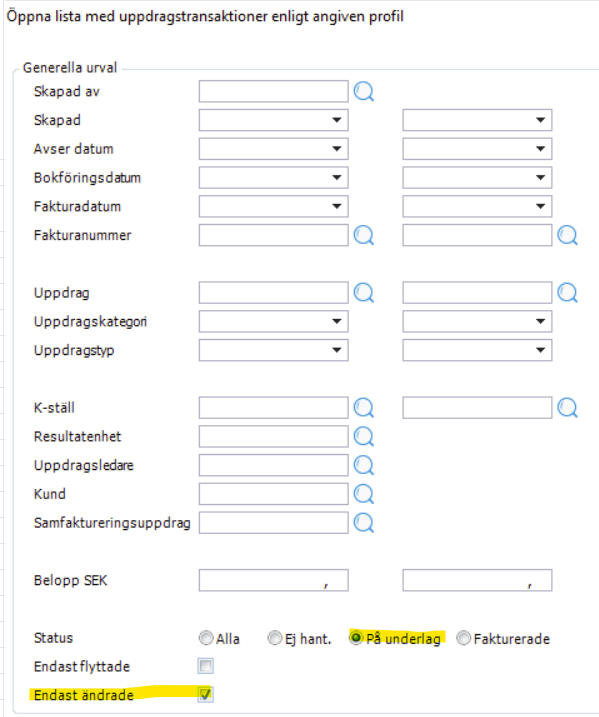 Öppna lista med uppdragstransaktioner enligt angiven profil

Generella urval

Skapad av

Skapad

Avser datum

Bokföringsdatum

Fakturadatum

Fakturanummer

Uppdrag

Uppdragskategori

Uppdragstyp

K-ställ

Resultatenhet

Uppdragsledare

Kund

Samfaktureringsuppdrag

Belopp SEK ,  ,

Status Alla Ej hant. På underlag Fakturerade

Endast flyttade

Endast ändrade